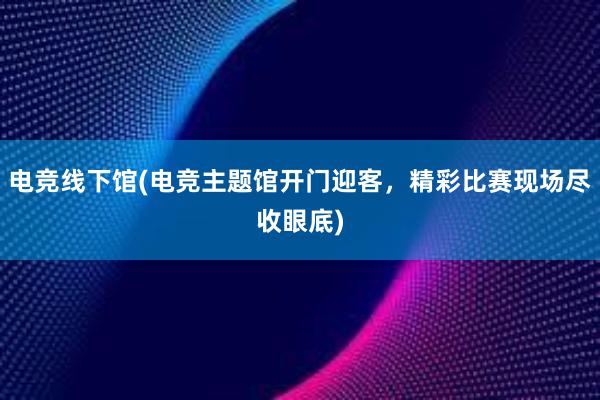 电竞线下馆(电竞主题馆开门迎客，精彩比赛现场尽收眼底)